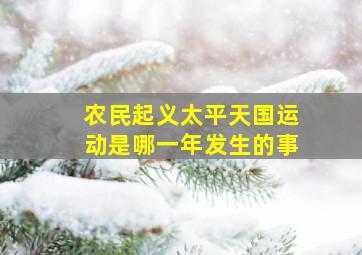 农民起义太平天国运动是哪一年发生的事